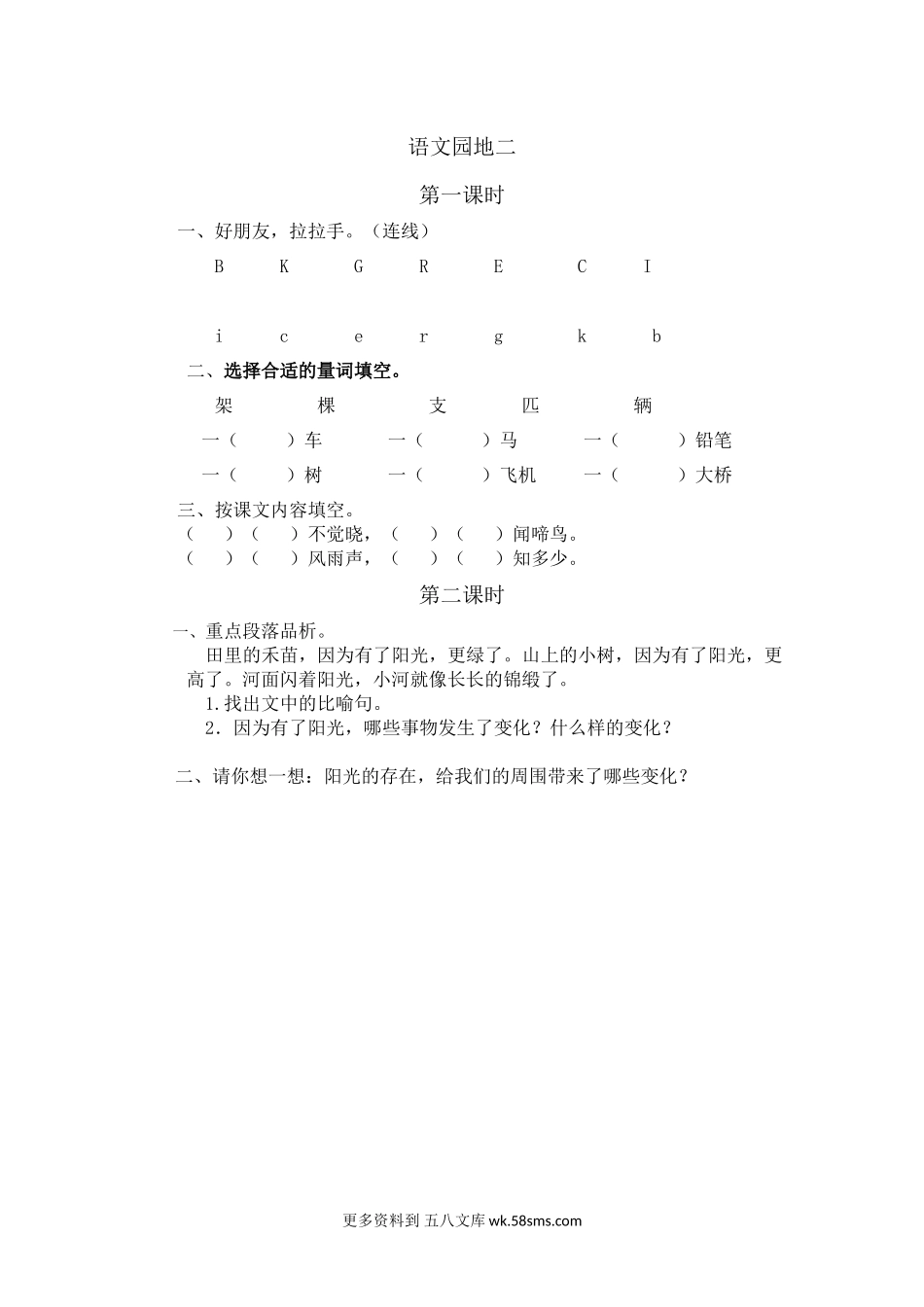 语文园地二

第一课时

一、好朋友，拉拉手。（连线）

B K G R E C I

i c e r g k b

二、选择合适的量词填空。

架 棵 支 匹 辆

一（ ）车 一（ ）马 一（ ）铅笔

一（ ）树 一（ ）飞机 一（ ）大桥

三、按课文内容填空。

（ ）（ ）不觉晓，（ ）（ ）闻啼鸟。

（ ）（ ）风雨声，（ ）（ ）知多少。

第二课时

一、重点段落品析。

田里的禾苗，因为有了阳光，更绿了。山上的小树，因为有了阳光，更高了。河面闪着阳光，小河就像长长的锦缎了。

1.找出文中的比喻句。

2．因为有了阳光，哪些事物发生了变化？什么样的变化？

二、请你想一想：阳光的存在，给我们的周围带来了哪些变化？

更多资料到 五八文库 wk.58sms.com